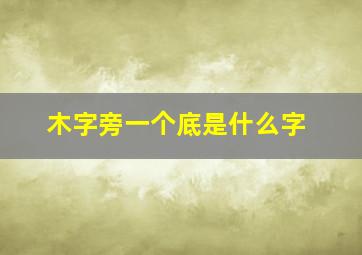 木字旁一个底是什么字